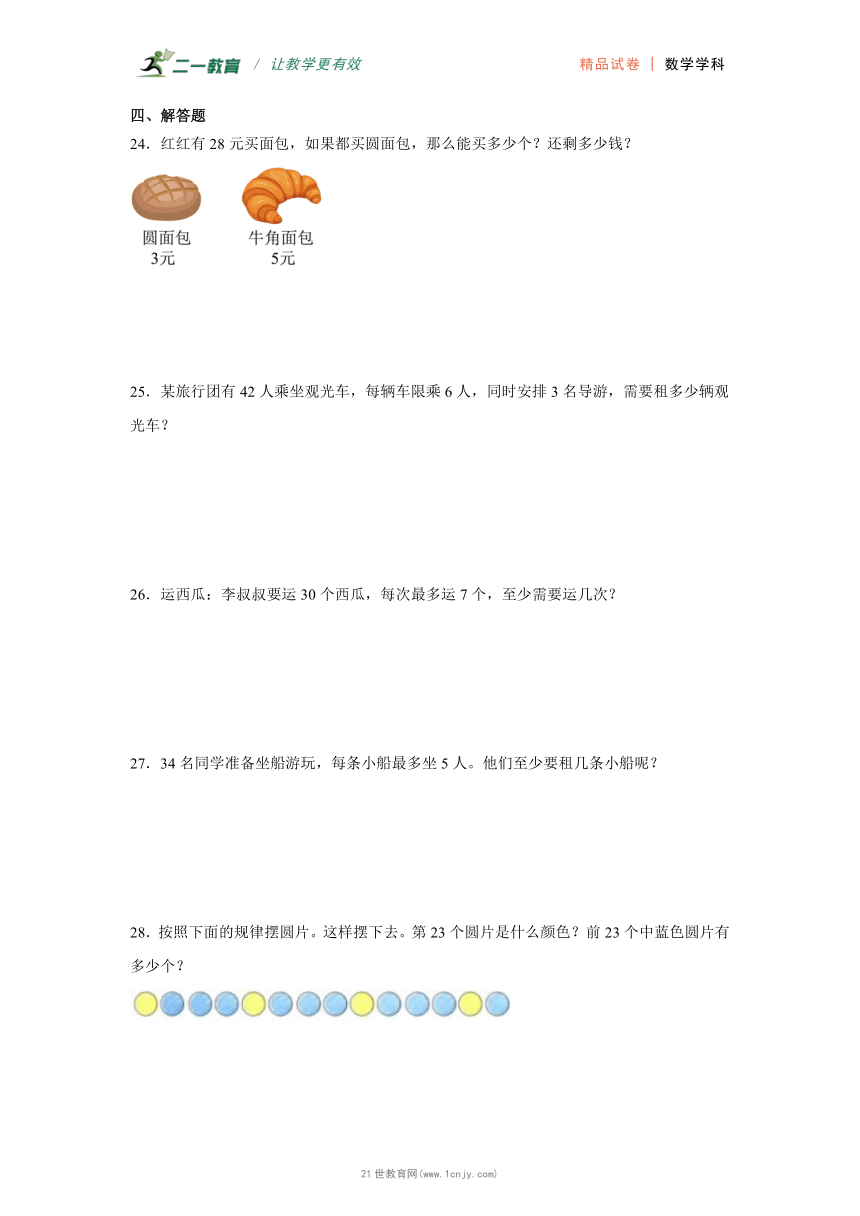 二一教育 / 让教学更有效　　精品试卷 | 数学学科

四、解答题

24．红红有 28 元买面包，如果都买圆面包，那么能买多少个？还剩多少钱？

圆面包
3元

牛角面包
5元

25．某旅行团有 42 人乘坐观光车，每辆车限乘 6 人，同时安排 3 名导游，需要租多少辆观光车？

26．运西瓜：李叔叔要运 30 个西瓜，每次最多运 7 个，至少需要运几次？

27．34 名同学准备坐船游玩，每条小船最多坐 5 人。他们至少要租几条小船呢？

28．按照下面的规律摆圆片。这样摆下去。第 23 个圆片是什么颜色？前 23 个中蓝色圆片有多少个？

21 世教育网(www.1cnjy.com)